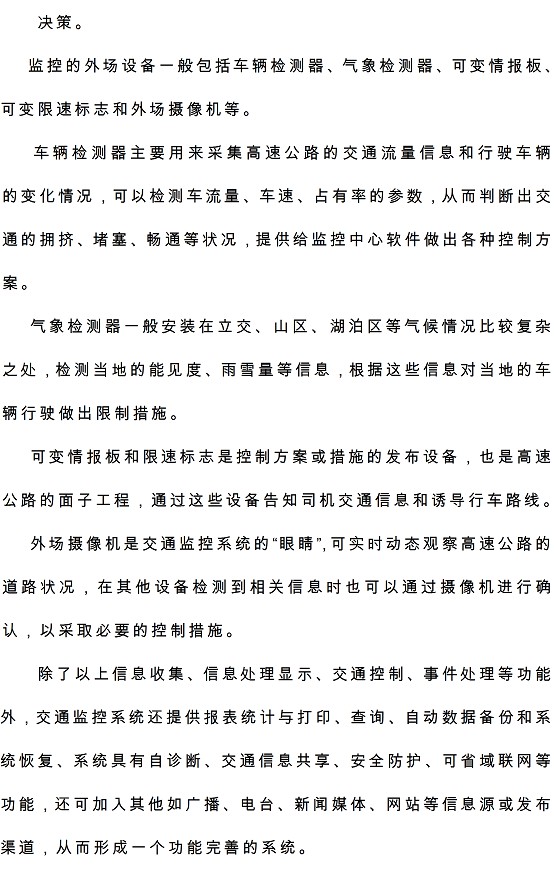 决策。

监控的外场设备一般包括车辆检测器、气象检测器、可变情报板、可变限速标志和外场摄像机等。

车辆检测器主要用来采集高速公路的交通流量信息和行驶车辆的变化情况，可以检测车流量、车速、占有率的参数，从而判断出交通的拥挤、堵塞、畅通等状况，提供给监控中心软件做出各种控制方案。

气象检测器一般安装在立交、山区、湖泊区等气候情况比较复杂之处，检测当地的能见度、雨雪量等信息，根据这些信息对当地的车辆行驶做出限制措施。

可变情报板和限速标志是控制方案或措施的发布设备，也是高速公路的面子工程，通过这些设备告知司机交通信息和诱导行车路线。

外场摄像机是交通监控系统的“眼睛”，可实时动态观察高速公路的道路状况，在其他设备检测到相关信息时也可以通过摄像机进行确认，以采取必要的控制措施。

除了以上信息收集、信息处理显示、交通控制、事件处理等功能外，交通监控系统还提供报表统计与打印、查询、自动数据备份和系统恢复、系统具有自诊断、交通信息共享、安全防护、可省域联网等功能，还可加入其他如广播、电台、新闻媒体、网站等信息源或发布渠道，从而形成一个功能完善的系统。